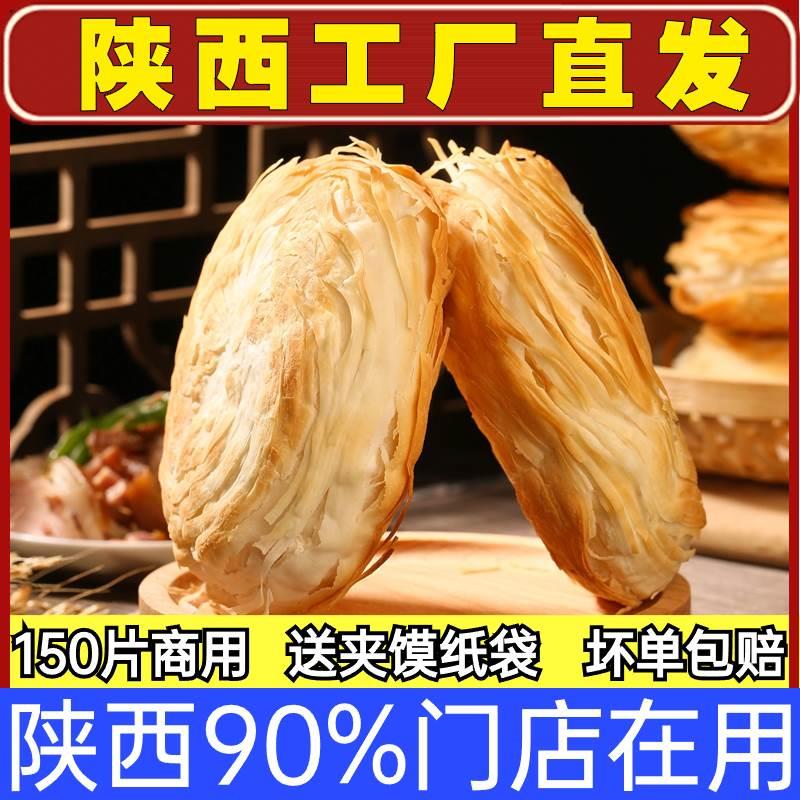 陕西工厂直发

150片商用 送夹馍纸袋 坏单包赔

陕西90%门店在用